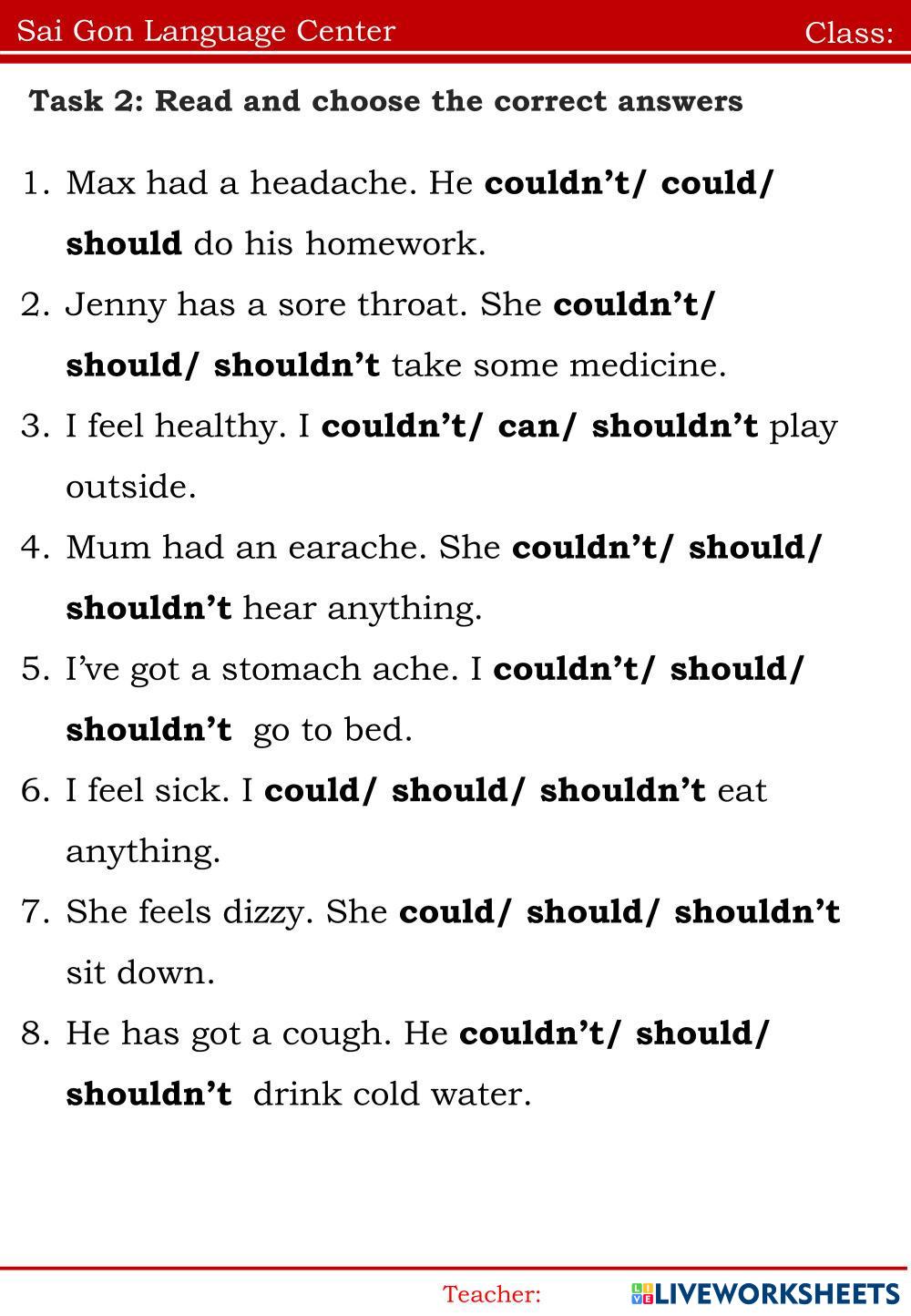 Sai Gon Language Center Class:

Task 2: Read and choose the correct answers

1. Max had a headache. He couldn't/ could/ should do his homework.
2. Jenny has a sore throat. She couldn't/ should/ shouldn't take some medicine.
3. I feel healthy. I couldn't/ can/ shouldn't play outside.
4. Mum had an earache. She couldn't/ should/ shouldn't hear anything.
5. I've got a stomach ache. I couldn't/ should/ shouldn't go to bed.
6. I feel sick. I could/ should/ shouldn't eat anything.
7. She feels dizzy. She could/ should/ shouldn't sit down.
8. He has got a cough. He couldn't/ should/ shouldn't drink cold water.

Teacher:

LIVEWORKSHEETS